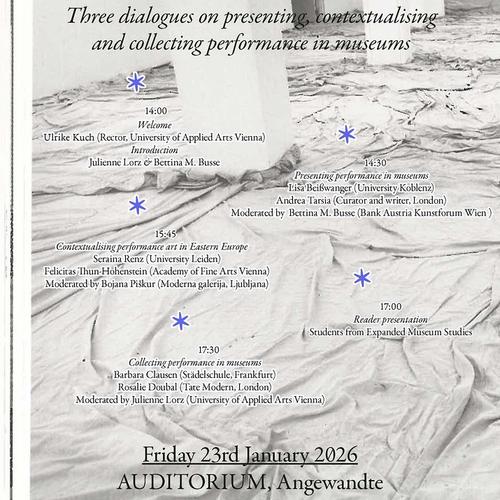 Three dialogues on presenting, contextualising and collecting performance in museums

14:00
Welcome
Ulrike Kuch (Rector, University of Applied Arts Vienna)
Introduction
Julienne Lorz & Bettina M. Busse

14:30
Presenting performance in museums
Lisa Beißwanger (University Koblenz)
Andrea Tarsia (Curator and writer, London)
Moderated by Bettina M. Busse (Bank Austria Kunstforum Wien )

15:45
Contextualising performance art in Eastern Europe
Seraina Renz (University Leiden)
Felicitas Thun-Hohenstein (Academy of Fine Arts Vienna)
Moderated by Bojana Piškur (Moderna galerija, Ljubljana)

17:00
Reader presentation
Students from Expanded Museum Studies

17:30
Collecting performance in museums
Barbara Clausen (Städelschule, Frankfurt)
Rosalie Doubal (Tate Modern, London)
Moderated by Julienne Lorz (University of Applied Arts Vienna)

Friday 23rd January 2026
AUDITORIUM, Angewandte